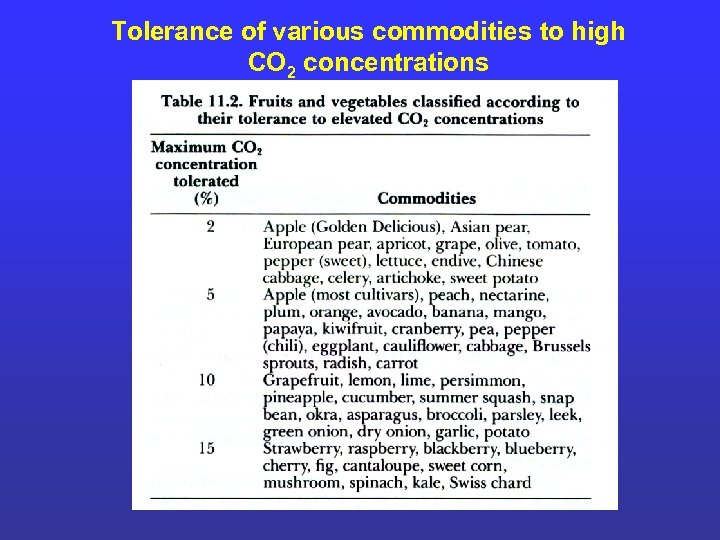 Tolerance of various commodities to high $CO_2$ concentrations

Table 11.2. Fruits and vegetables classified according to their tolerance to elevated $CO_2$ concentrations

| Maximum $CO_2$ concentration tolerated (%) | Commodities |
|---|---|
| 2 | Apple (Golden Delicious), Asian pear, European pear, apricot, grape, olive, tomato, pepper (sweet), lettuce, endive, Chinese cabbage, celery, artichoke, sweet potato |
| 5 | Apple (most cultivars), peach, nectarine, plum, orange, avocado, banana, mango, papaya, kiwifruit, cranberry, pea, pepper (chili), eggplant, cauliflower, cabbage, Brussels sprouts, radish, carrot |
| 10 | Grapefruit, lemon, lime, persimmon, pineapple, cucumber, summer squash, snap bean, okra, asparagus, broccoli, parsley, leek, green onion, dry onion, garlic, potato |
| 15 | Strawberry, raspberry, blackberry, blueberry, cherry, fig, cantaloupe, sweet corn, mushroom, spinach, kale, Swiss chard |